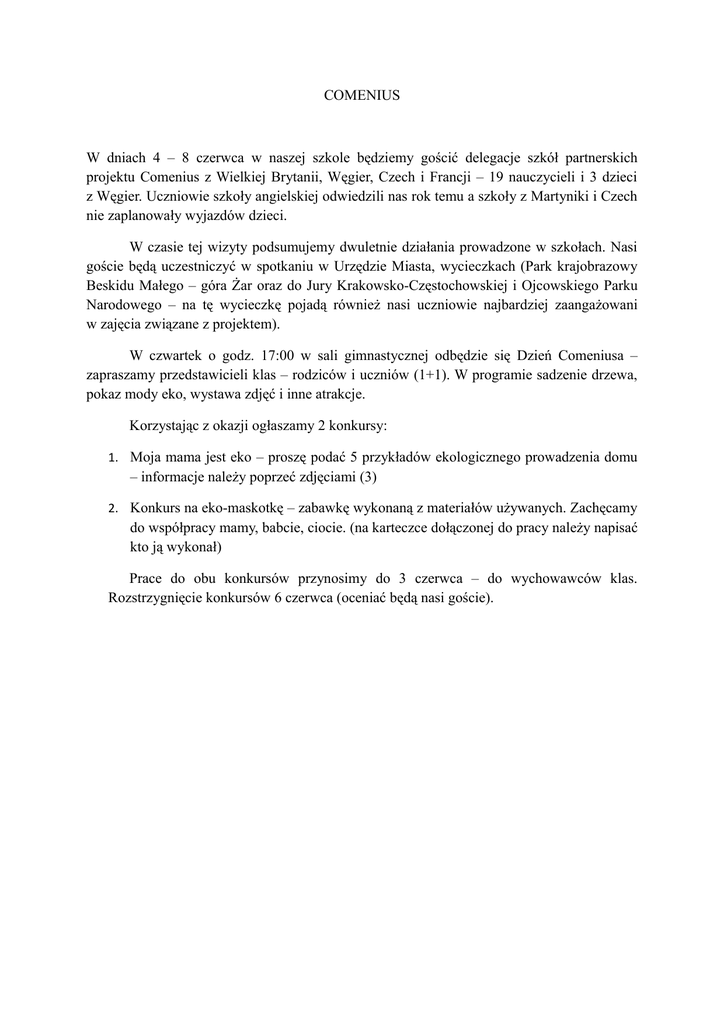 COMENIUS

W dniach 4 – 8 czerwca w naszej szkole będziemy gościć delegacje szkół partnerskich projektu Comenius z Wielkiej Brytanii, Węgier, Czech i Francji – 19 nauczycieli i 3 dzieci z Węgier. Uczniowie szkoły angielskiej odwiedzili nas rok temu a szkoły z Martyniki i Czech nie zaplanowały wyjazdów dzieci.

W czasie tej wizyty podsumujemy dwuletnie działania prowadzone w szkołach. Nasi goście będą uczestniczyć w spotkaniu w Urzędzie Miasta, wycieczkach (Park krajobrazowy Beskidu Małego – góra Żar oraz do Jury Krakowsko-Częstochowskiej i Ojcowskiego Parku Narodowego – na tę wycieczkę pojadą również nasi uczniowie najbardziej zaangażowani w zajęcia związane z projektem).

W czwartek o godz. 17:00 w sali gimnastycznej odbędzie się Dzień Comeniusa – zapraszamy przedstawicieli klas – rodziców i uczniów (1+1). W programie sadzenie drzewa, pokaz mody eko, wystawa zdjęć i inne atrakcje.

Korzystając z okazji ogłaszamy 2 konkursy:

1. Moja mama jest eko – proszę podać 5 przykładów ekologicznego prowadzenia domu – informacje należy poprzeć zdjęciami (3)

2. Konkurs na eko-maskotkę – zabawkę wykonaną z materiałów używanych. Zachęcamy do współpracy mamy, babcie, ciocie. (na karteczce dołączonej do pracy należy napisać kto ją wykonał)

Prace do obu konkursów przynosimy do 3 czerwca – do wychowawców klas. Rozstrzygnięcie konkursów 6 czerwca (oceniać będą nasi goście).